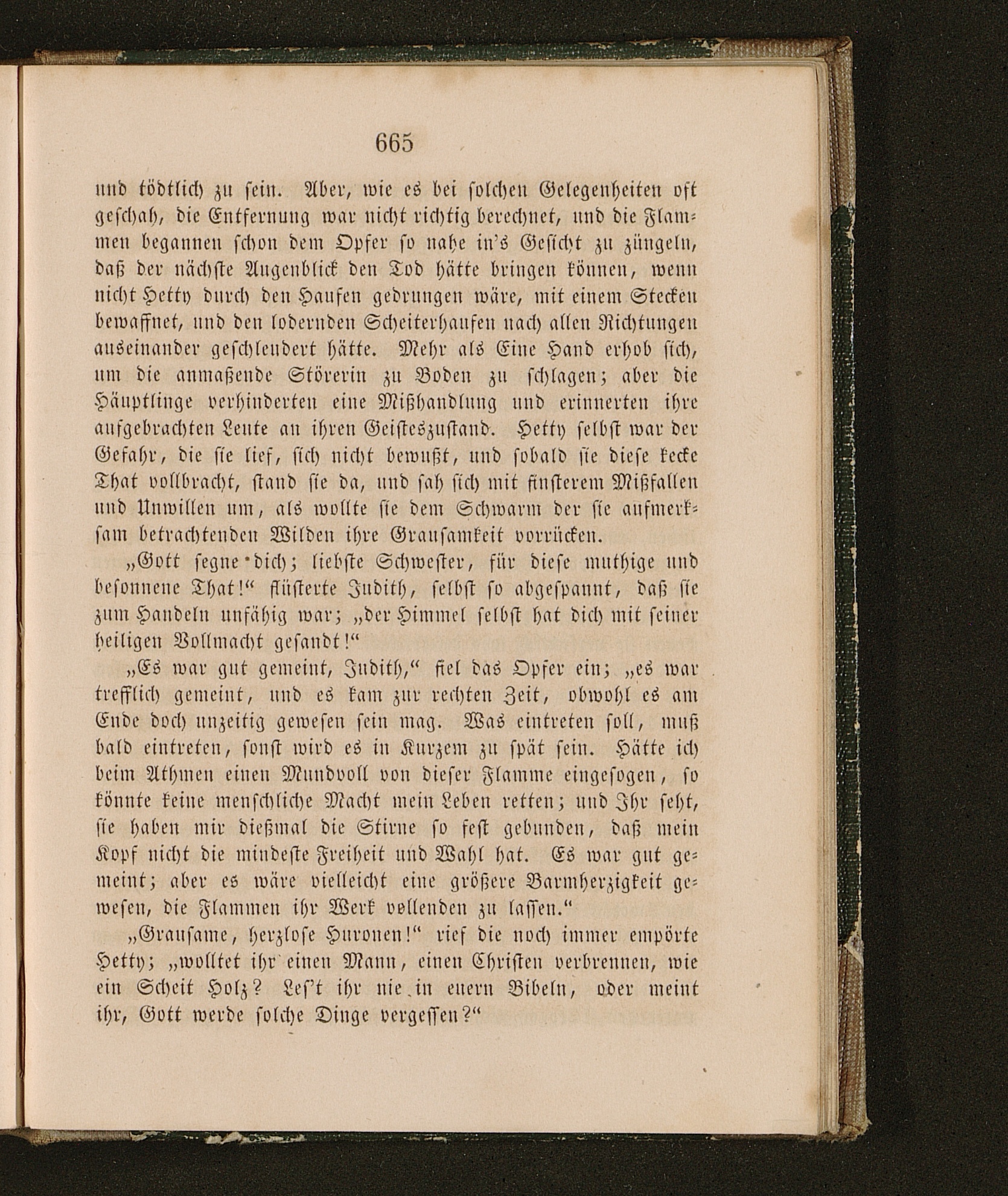 665

und tödtlich zu sein. Aber, wie es bei solchen Gelegenheiten oft geschah, die Entfernung war nicht richtig berechnet, und die Flammen begannen schon dem Opfer so nahe in's Gesicht zu züngeln, daß der nächste Augenblick den Tod hätte bringen können, wenn nicht Hetty durch den Haufen gedrungen wäre, mit einem Stecken bewaffnet, und den lodernden Scheiterhaufen nach allen Richtungen auseinander geschleudert hätte. Mehr als Eine Hand erhob sich, um die anmaßende Störerin zu Boden zu schlagen; aber die Häuptlinge verhinderten eine Mißhandlung und erinnerten ihre aufgebrachten Leute an ihren Geisteszustand. Hetty selbst war der Gefahr, die sie lief, sich nicht bewußt, und sobald sie diese kecke That vollbracht, stand sie da, und sah sich mit finsterem Mißfallen und Unwillen um, als wollte sie dem Schwarm der sie aufmerksam betrachtenden Wilden ihre Grausamkeit vorrücken.

„Gott segne dich; liebste Schwester, für diese muthige und besonnene That!“ flüsterte Judith, selbst so abgespannt, daß sie zum Handeln unfähig war; „der Himmel selbst hat dich mit seiner heiligen Vollmacht gesandt!“

„Es war gut gemeint, Judith,“ fiel das Opfer ein; „es war trefflich gemeint, und es kam zur rechten Zeit, obwohl es am Ende doch unzeitig gewesen sein mag. Was eintreten soll, muß bald eintreten, sonst wird es in Kurzem zu spät sein. Hätte ich beim Athmen einen Mundvoll von dieser Flamme eingesogen, so könnte keine menschliche Macht mein Leben retten; und Ihr seht, sie haben mir dießmal die Stirne so fest gebunden, daß mein Kopf nicht die mindeste Freiheit und Wahl hat. Es war gut gemeint; aber es wäre vielleicht eine größere Barmherzigkeit gewesen, die Flammen ihr Werk vollenden zu lassen.“

„Grausame, herzlose Huronen!“ rief die noch immer empörte Hetty; „wolltet ihr einen Mann, einen Christen verbrennen, wie ein Scheit Holz? Les't ihr nie in euern Bibeln, oder meint ihr, Gott werde solche Dinge vergessen?“